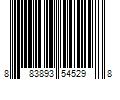 8 83893 54529 8